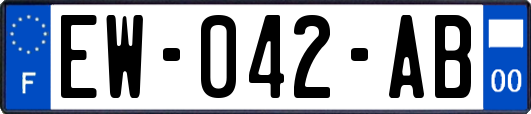 F
EW-042-AB
00